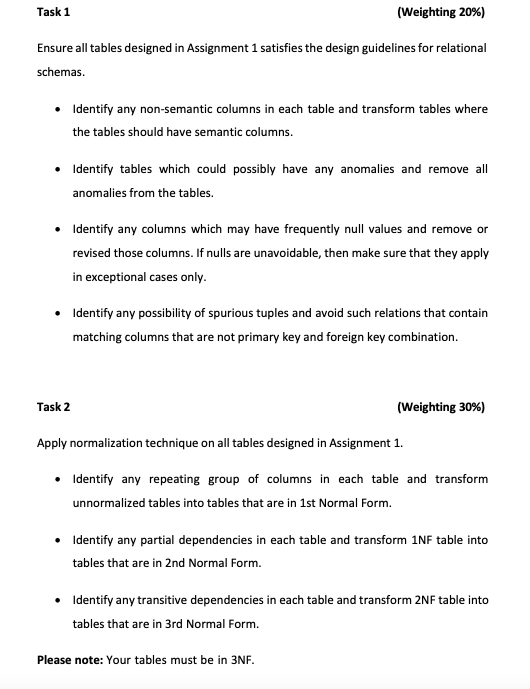 Task 1 (Weighting 20%)

Ensure all tables designed in Assignment 1 satisfies the design guidelines for relational schemas.

• Identify any non-semantic columns in each table and transform tables where the tables should have semantic columns.

• Identify tables which could possibly have any anomalies and remove all anomalies from the tables.

• Identify any columns which may have frequently null values and remove or revised those columns. If nulls are unavoidable, then make sure that they apply in exceptional cases only.

• Identify any possibility of spurious tuples and avoid such relations that contain matching columns that are not primary key and foreign key combination.

Task 2 (Weighting 30%)

Apply normalization technique on all tables designed in Assignment 1.

• Identify any repeating group of columns in each table and transform unnormalized tables into tables that are in 1st Normal Form.

• Identify any partial dependencies in each table and transform 1NF table into tables that are in 2nd Normal Form.

• Identify any transitive dependencies in each table and transform 2NF table into tables that are in 3rd Normal Form.

Please note: Your tables must be in 3NF.